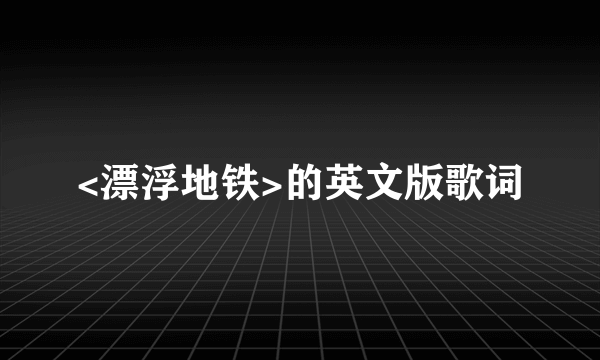 <漂浮地铁>的英文版歌词